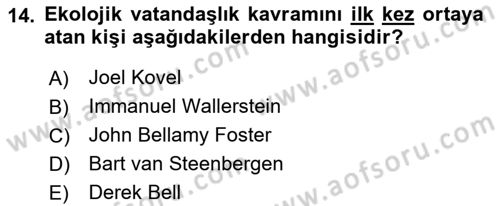 14. Ekolojik vatandaşlık kavramını ilk kez ortaya atan kişi aşağıdakilerden hangisidir?

A) Joel Kovel
B) Immanuel Wallerstein
C) John Bellamy Foster
D) Bart van Steenbergen
E) Derek Bell

www.aofsoru.com www.aofsoru.com www.aofsoru.com www.aofsoru.com